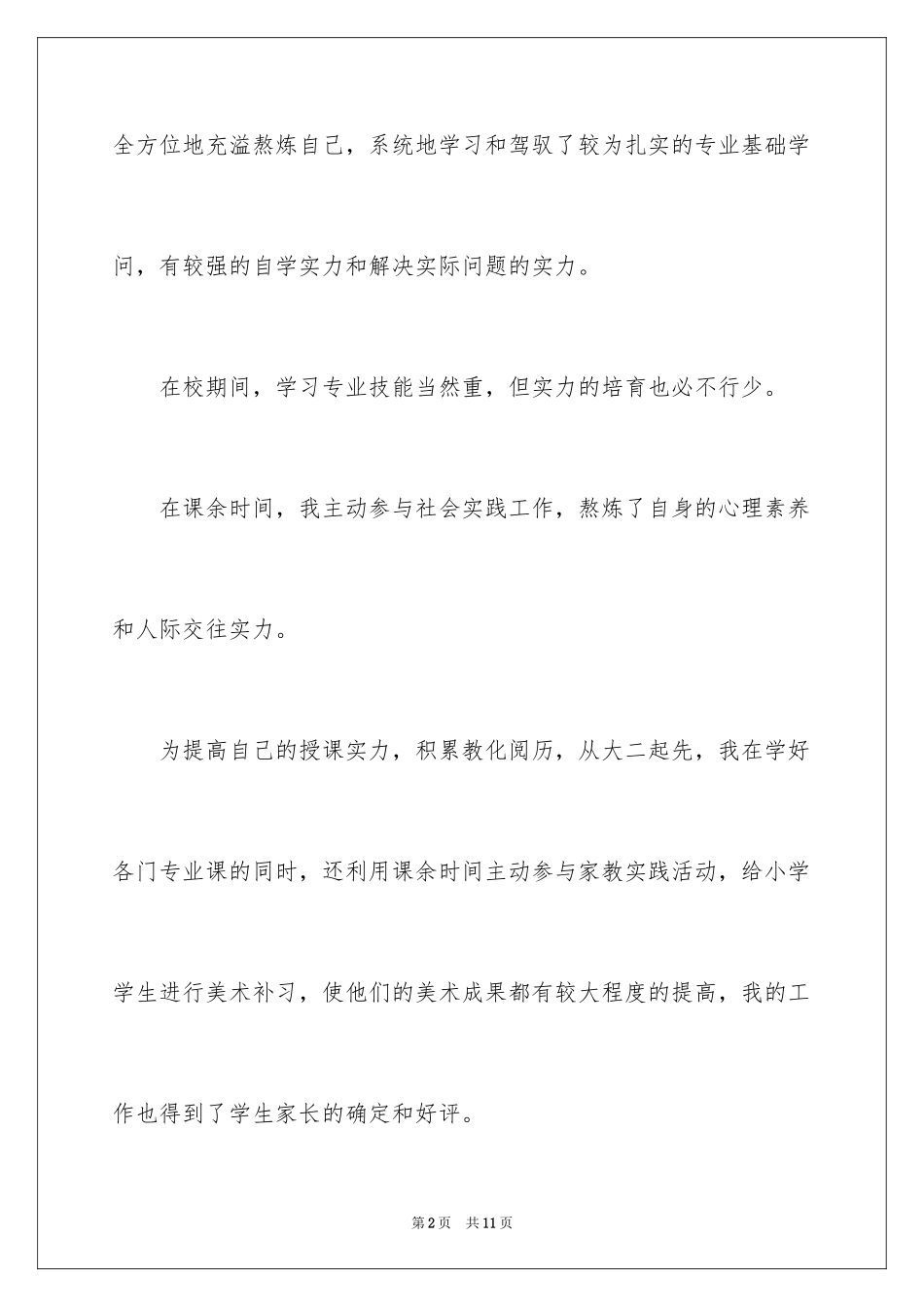 全方位地充溢熬炼自己，系统地学习和驾驭了较为扎实的专业基础学问，有较强的自学实力和解决实际问题的实力。

在校期间，学习专业技能当然重，但实力的培育也必不行少。

在课余时间，我主动参与社会实践工作，熬炼了自身的心理素养和人际交往实力。

为提高自己的授课实力，积累教化阅历，从大二起先，我在学好各门专业课的同时，还利用课余时间主动参与家教实践活动，给小学学生进行美术补习，使他们的美术成果都有较大程度的提高，我的工作也得到了学生家长的确定和好评。

第2页 共11页